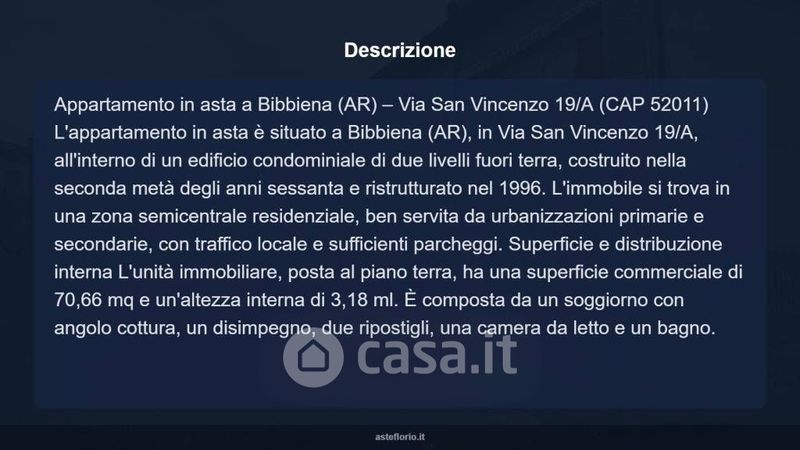 Descrizione

Appartamento in asta a Bibbiena (AR) – Via San Vincenzo 19/A (CAP 52011) L'appartamento in asta è situato a Bibbiena (AR), in Via San Vincenzo 19/A, all'interno di un edificio condominiale di due livelli fuori terra, costruito nella seconda metà degli anni sessanta e ristrutturato nel 1996. L'immobile si trova in una zona semicentrale residenziale, ben servita da urbanizzazioni primarie e secondarie, con traffico locale e sufficienti parcheggi. Superficie e distribuzione interna L'unità immobiliare, posta al piano terra, ha una superficie commerciale di 70,66 mq e un'altezza interna di 3,18 ml. È composta da un soggiorno con angolo cottura, un disimpegno, due ripostigli, una camera da letto e un bagno.

casa.it

asteflorio.it